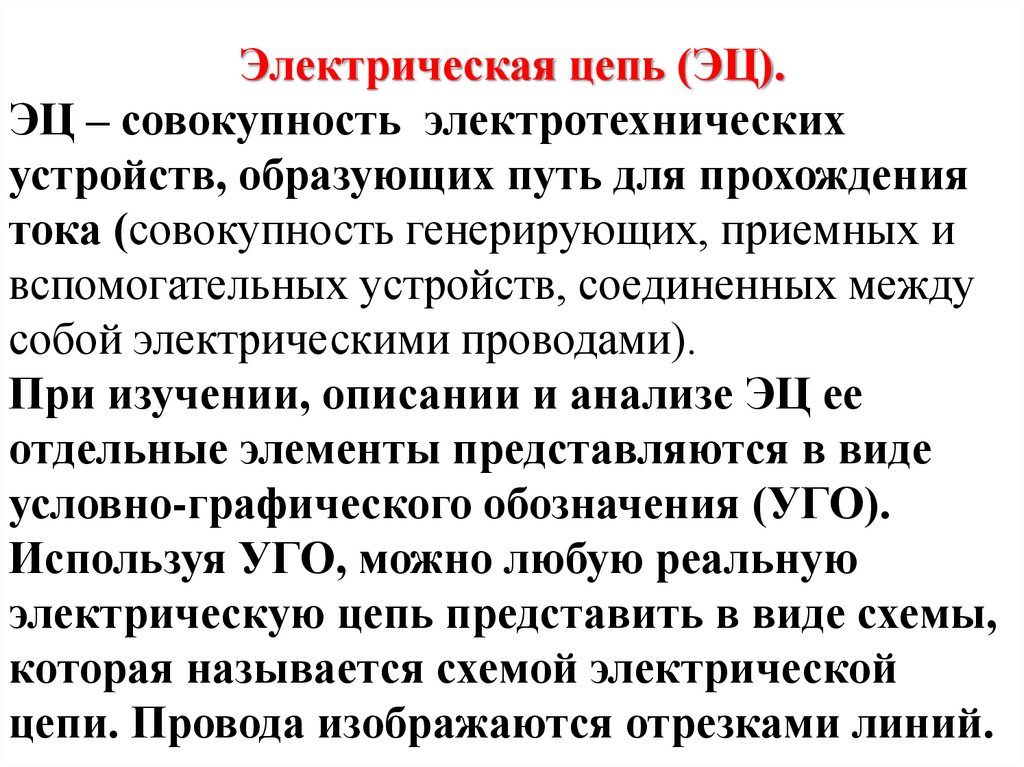 Электрическая цепь (ЭЦ).

ЭЦ – совокупность электротехнических устройств, образующих путь для прохождения тока (совокупность генерирующих, приемных и вспомогательных устройств, соединенных между собой электрическими проводами).

При изучении, описании и анализе ЭЦ ее отдельные элементы представляются в виде условно-графического обозначения (УГО). Используя УГО, можно любую реальную электрическую цепь представить в виде схемы, которая называется схемой электрической цепи. Провода изображаются отрезками линий.